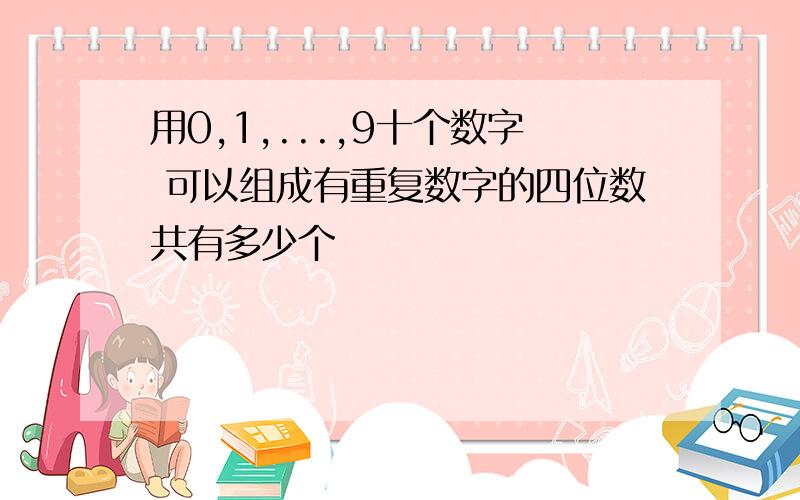 用0,1,...,9十个数字 可以组成有重复数字的四位数共有多少个